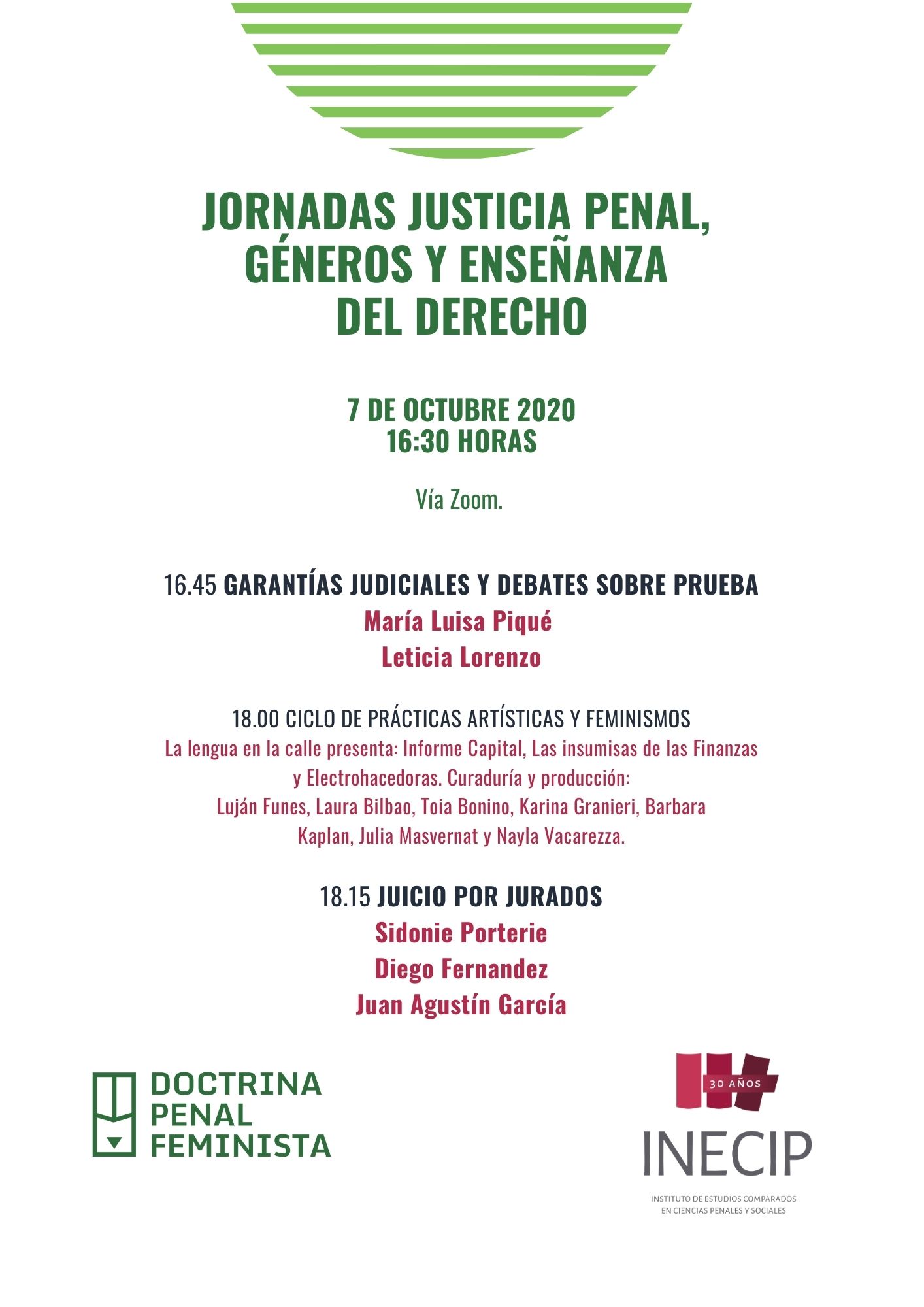 JORNADAS JUSTICIA PENAL, GÉNEROS Y ENSEÑANZA DEL DERECHO

7 DE OCTUBRE 2020
16:30 HORAS

Vía Zoom.

16.45 GARANTÍAS JUDICIALES Y DEBATES SOBRE PRUEBA
María Luisa Piqué
Leticia Lorenzo

18.00 CICLO DE PRÁCTICAS ARTÍSTICAS Y FEMINISMOS
La lengua en la calle presenta: Informe Capital, Las insumisas de las Finanzas y Electrohacedoras. Curaduría y producción: Luján Funes, Laura Bilbao, Toia Bonino, Karina Granieri, Barbara Kaplan, Julia Masvernat y Nayla Vacarezza.

18.15 JUICIO POR JURADOS
Sidonie Porterie
Diego Fernandez
Juan Agustín García

DOCTRINA
PENAL
FEMINISTA

30 AÑOS
INECIP
INSTITUTO DE ESTUDIOS COMPARADOS
EN CIENCIAS PENALES Y SOCIALES